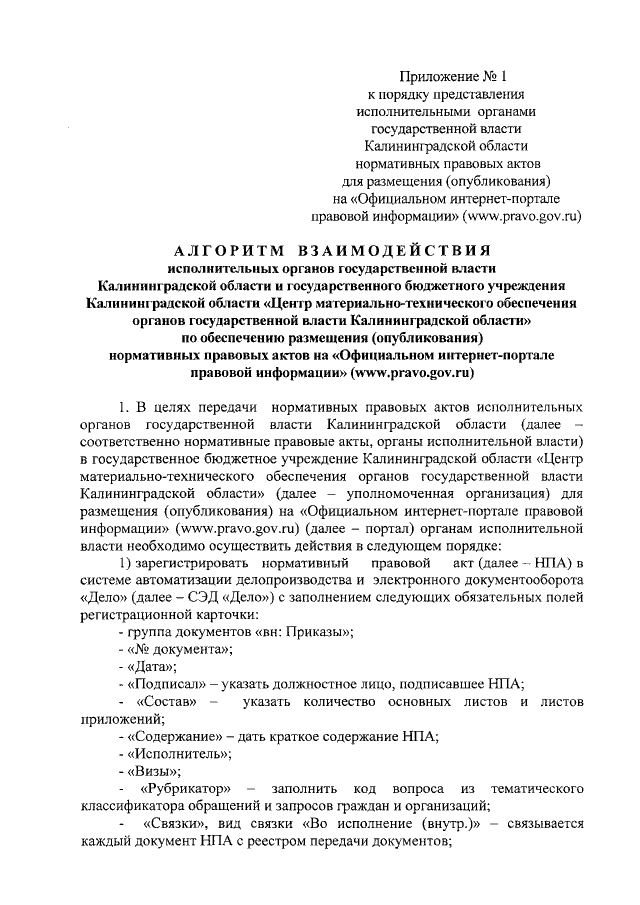 Приложение № 1
к порядку представления
исполнительными органами
государственной власти
Калининградской области
нормативных правовых актов
для размещения (опубликования)
на «Официальном интернет-портале
правовой информации» (www.pravo.gov.ru)

АЛГОРИТМ ВЗАИМОДЕЙСТВИЯ
исполнительных органов государственной власти
Калининградской области и государственного бюджетного учреждения
Калининградской области «Центр материально-технического обеспечения
органов государственной власти Калининградской области»
по обеспечению размещения (опубликования)
нормативных правовых актов на «Официальном интернет-портале
правовой информации» (www.pravo.gov.ru)

1. В целях передачи нормативных правовых актов исполнительных органов государственной власти Калининградской области (далее – соответственно нормативные правовые акты, органы исполнительной власти) в государственное бюджетное учреждение Калининградской области «Центр материально-технического обеспечения органов государственной власти Калининградской области» (далее – уполномоченная организация) для размещения (опубликования) на «Официальном интернет-портале правовой информации» (www.pravo.gov.ru) (далее – портал) органам исполнительной власти необходимо осуществить действия в следующем порядке:

1) зарегистрировать нормативный правовой акт (далее – НПА) в системе автоматизации делопроизводства и электронного документооборота «Дело» (далее – СЭД «Дело») с заполнением следующих обязательных полей регистрационной карточки:

- группа документов «вн: Приказы»;

- «№ документа»;

- «Дата»;

- «Подписал» – указать должностное лицо, подписавшее НПА;

- «Состав» – указать количество основных листов и листов приложений;

- «Содержание» – дать краткое содержание НПА;

- «Исполнитель»;

- «Визы»;

- «Рубрикатор» – заполнить код вопроса из тематического классификатора обращений и запросов граждан и организаций;

- «Связки», вид связки «Во исполнение (внутр.)» – связывается каждый документ НПА с реестром передачи документов;